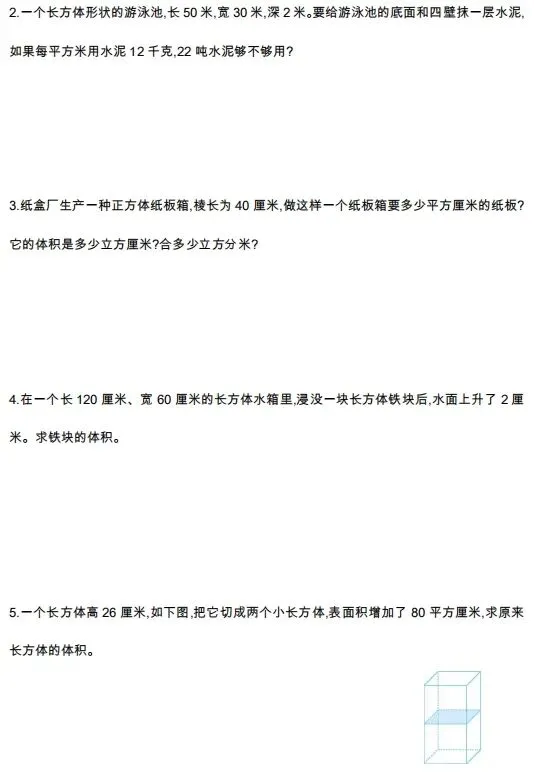 2.一个长方体形状的游泳池,长50米,宽30米,深2米。要给游泳池的底面和四壁抹一层水泥,如果每平方米用水泥12千克,22吨水泥够不够用?

3.纸盒厂生产一种正方体纸板箱,棱长为40厘米,做这样一个纸板箱要多少平方厘米的纸板?它的体积是多少立方厘米?合多少立方分米?

4.在一个长120厘米、宽60厘米的长方体水箱里,浸没一块长方体铁块后,水面上升了2厘米。求铁块的体积。

5.一个长方体高26厘米,如下图,把它切成两个小长方体,表面积增加了80平方厘米,求原来长方体的体积。